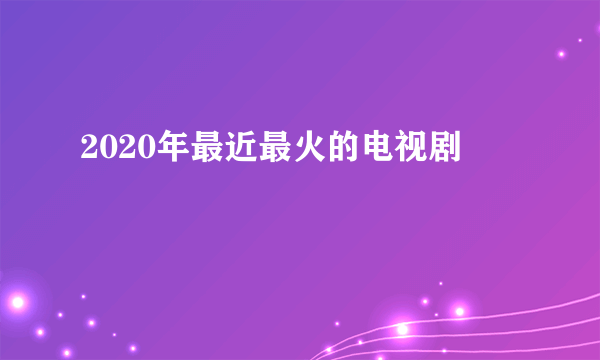 2020年最近最火的电视剧